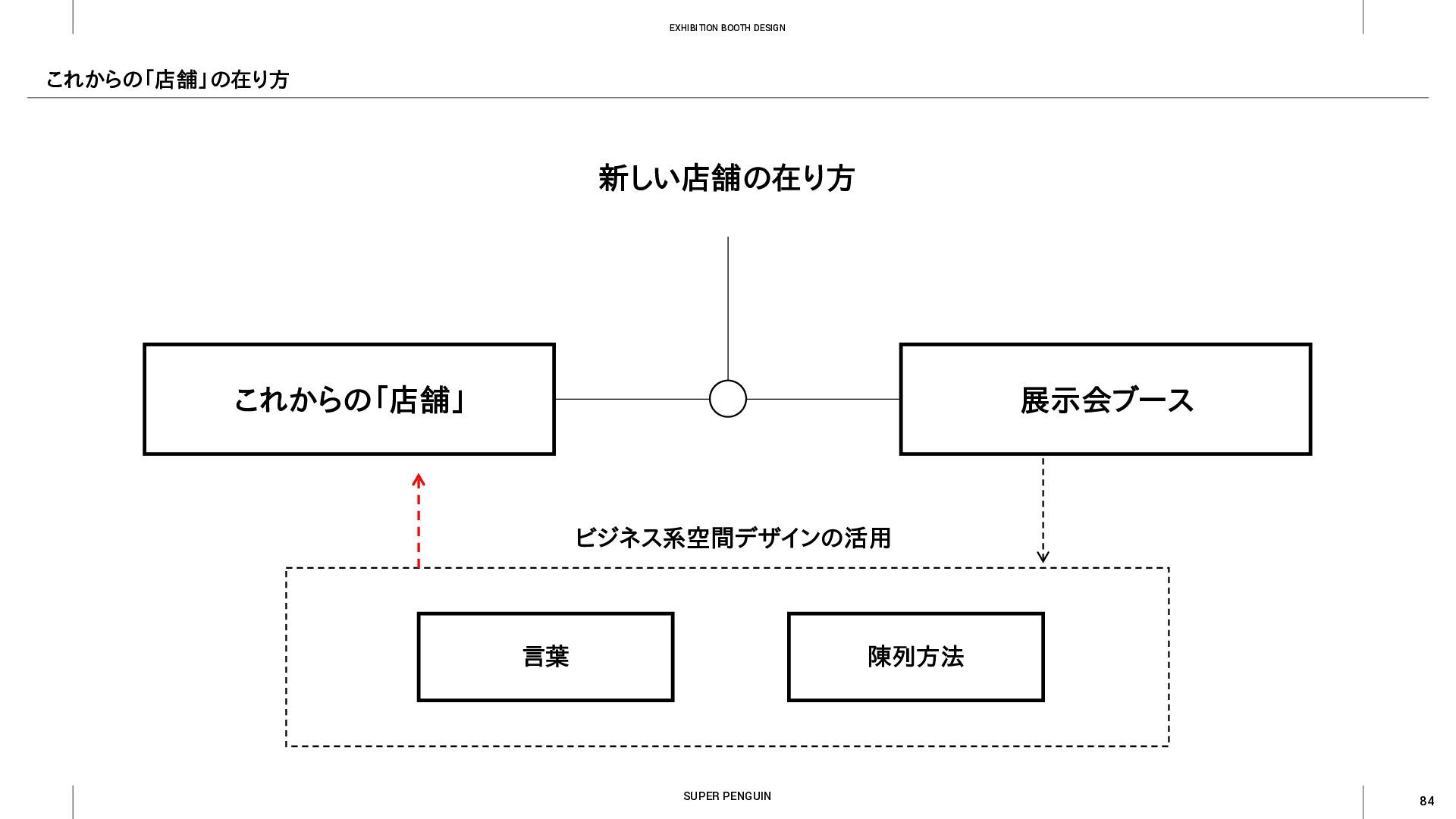 EXHIBITION BOOTH DESIGN

これからの「店舗」の在り方

新しい店舗の在り方

これからの「店舗」

展示会ブース

ビジネス系空間デザインの活用

言葉

陳列方法

SUPER PENGUIN

84